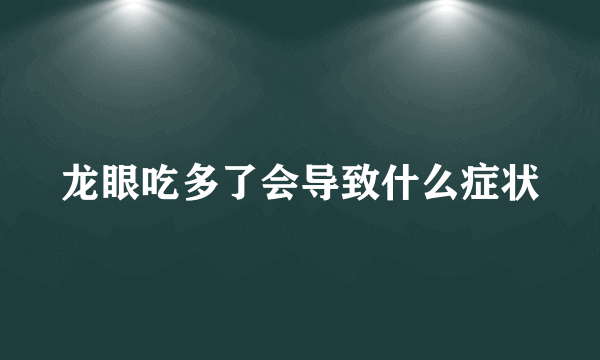 龙眼吃多了会导致什么症状